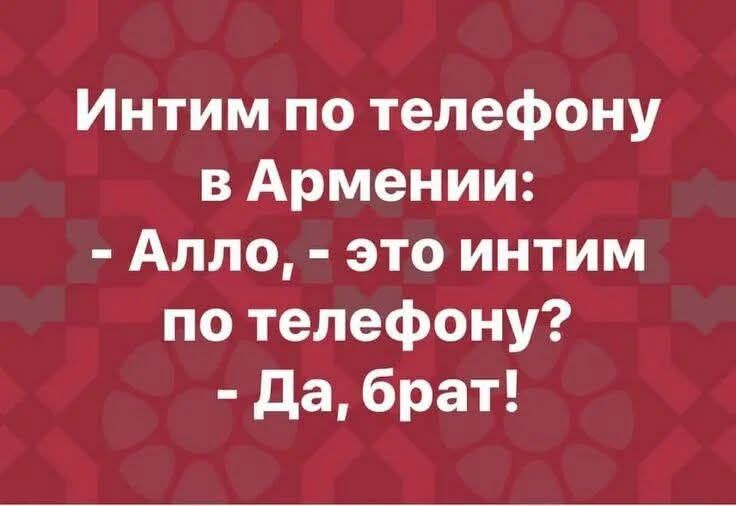 Интим по телефону в Армении:
- Алло, - это интим по телефону?
- Да, брат!